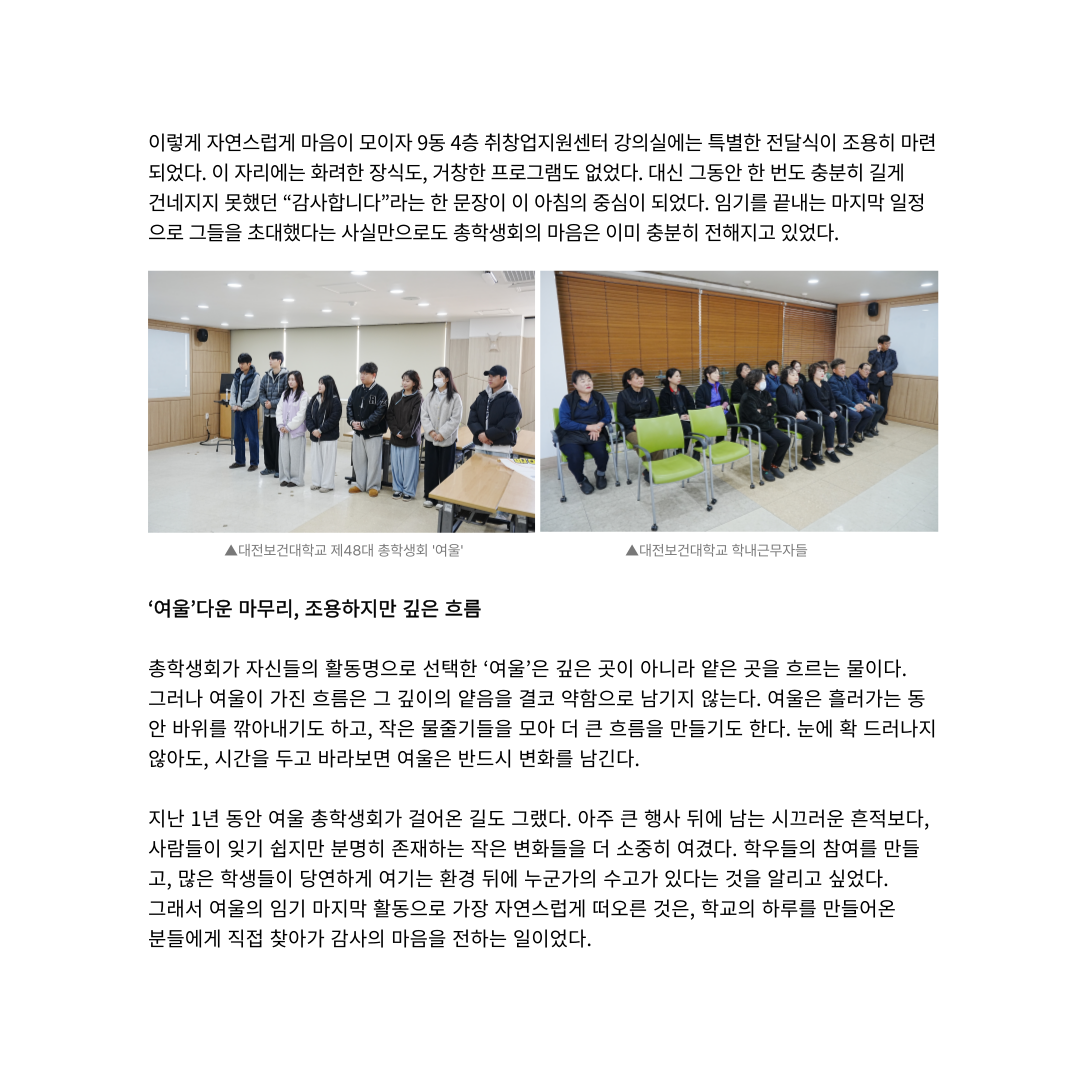 이렇게 자연스럽게 마음이 모이자 9동 4층 취창업지원센터 강의실에는 특별한 전달식이 조용히 마련되었다. 이 자리에는 화려한 장식도, 거창한 프로그램도 없었다. 대신 그동안 한 번도 충분히 길게 건네지지 못했던 “감사합니다”라는 한 문장이 이 아침의 중심이 되었다. 임기를 끝내는 마지막 일정으로 그들을 초대했다는 사실만으로도 총학생회의 마음은 이미 충분히 전해지고 있었다.

▲대전보건대학교 제48대 총학생회 '여울'

▲대전보건대학교 학내근무자들

‘여울’다운 마무리, 조용하지만 깊은 흐름

총학생회가 자신들의 활동명으로 선택한 ‘여울’은 깊은 곳이 아니라 얕은 곳을 흐르는 물이다. 그러나 여울이 가진 흐름은 그 깊이의 얕음을 결코 약함으로 남기지 않는다. 여울은 흘러가는 동안 바위를 깎아내기도 하고, 작은 물줄기들을 모아 더 큰 흐름을 만들기도 한다. 눈에 확 드러나지 않아도, 시간을 두고 바라보면 여울은 반드시 변화를 남긴다.

지난 1년 동안 여울 총학생회가 걸어온 길도 그랬다. 아주 큰 행사 뒤에 남는 시끄러운 흔적보다, 사람들이 잊기 쉽지만 분명히 존재하는 작은 변화들을 더 소중히 여겼다. 학우들의 참여를 만들고, 많은 학생들이 당연하게 여기는 환경 뒤에 누군가의 수고가 있다는 것을 알리고 싶었다. 그래서 여울의 임기 마지막 활동으로 가장 자연스럽게 떠오른 것은, 학교의 하루를 만들어온 분들에게 직접 찾아가 감사의 마음을 전하는 일이었다.